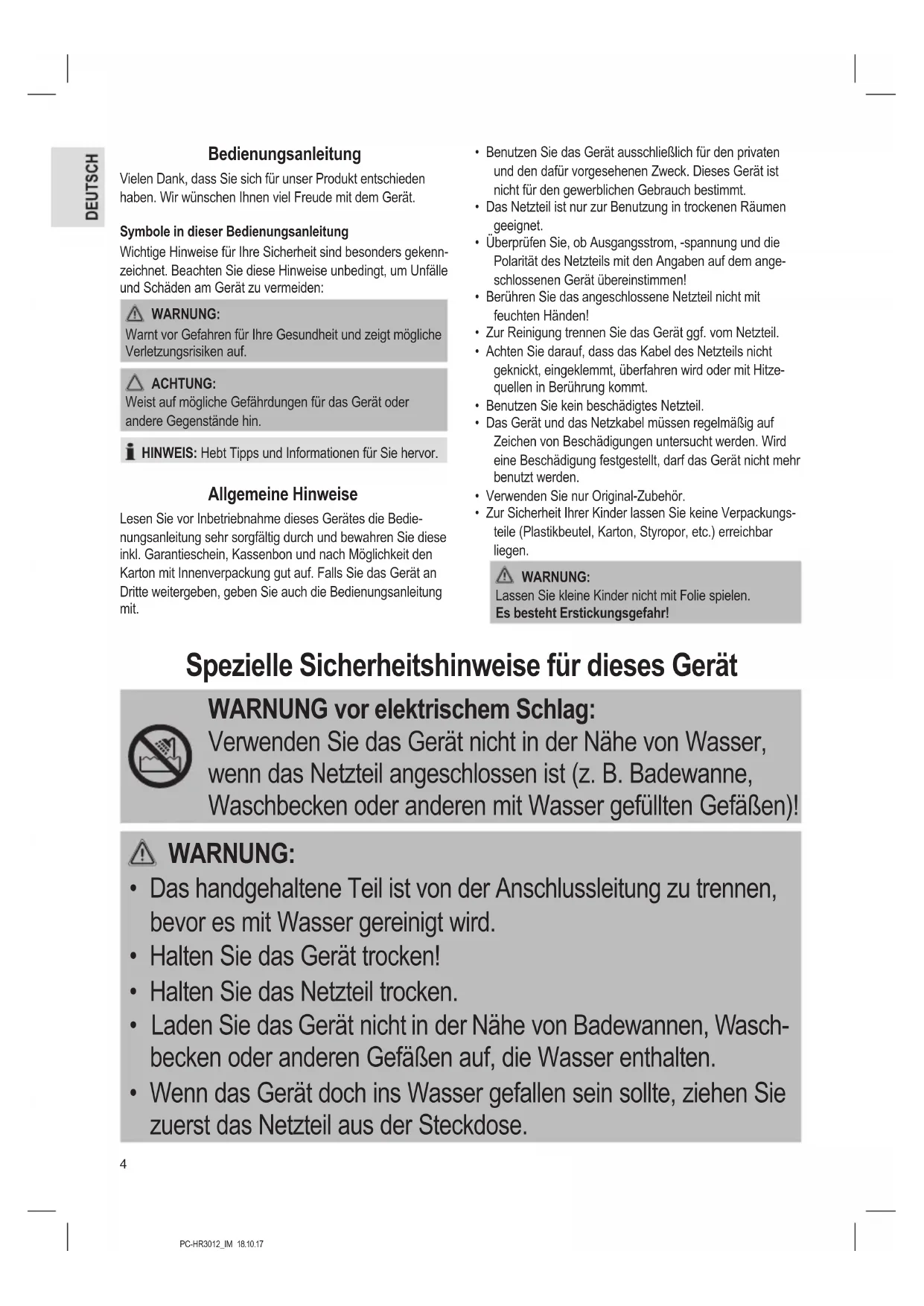 DEUTSCH

Bedienungsanleitung

Vielen Dank, dass Sie sich für unser Produkt entschieden haben. Wir wünschen Ihnen viel Freude mit dem Gerät.

Symbole in dieser Bedienungsanleitung

Wichtige Hinweise für Ihre Sicherheit sind besonders gekennzeichnet. Beachten Sie diese Hinweise unbedingt, um Unfälle und Schäden am Gerät zu vermeiden:

WARNUNG:
Warnt vor Gefahren für Ihre Gesundheit und zeigt mögliche Verletzungsrisiken auf.

ACHTUNG:
Weist auf mögliche Gefährdungen für das Gerät oder andere Gegenstände hin.

HINWEIS: Hebt Tipps und Informationen für Sie hervor.

Allgemeine Hinweise

Lesen Sie vor Inbetriebnahme dieses Gerätes die Bedienungsanleitung sehr sorgfältig durch und bewahren Sie diese inkl. Garantieschein, Kassenbon und nach Möglichkeit den Karton mit Innenverpackung gut auf. Falls Sie das Gerät an Dritte weitergeben, geben Sie auch die Bedienungsanleitung mit.

• Benutzen Sie das Gerät ausschließlich für den privaten und den dafür vorgesehenen Zweck. Dieses Gerät ist nicht für den gewerblichen Gebrauch bestimmt.
• Das Netzteil ist nur zur Benutzung in trockenen Räumen geeignet.
• Überprüfen Sie, ob Ausgangsstrom, -spannung und die Polarität des Netzteils mit den Angaben auf dem angeschlossenen Gerät übereinstimmen!
• Berühren Sie das angeschlossene Netzteil nicht mit feuchten Händen!
• Zur Reinigung trennen Sie das Gerät ggf. vom Netzteil.
• Achten Sie darauf, dass das Kabel des Netzteils nicht geknickt, eingeklemmt, überfahren wird oder mit Hitzequellen in Berührung kommt.
• Benutzen Sie kein beschädigtes Netzteil.
• Das Gerät und das Netzkabel müssen regelmäßig auf Zeichen von Beschädigungen untersucht werden. Wird eine Beschädigung festgestellt, darf das Gerät nicht mehr benutzt werden.
• Verwenden Sie nur Original-Zubehör.
• Zur Sicherheit Ihrer Kinder lassen Sie keine Verpackungsteile (Plastikbeutel, Karton, Styropor, etc.) erreichbar liegen.

WARNUNG:
Lassen Sie kleine Kinder nicht mit Folie spielen.
Es besteht Erstickungsgefahr!

Spezielle Sicherheitshinweise für dieses Gerät

WARNUNG vor elektrischem Schlag:
Verwenden Sie das Gerät nicht in der Nähe von Wasser, wenn das Netzteil angeschlossen ist (z. B. Badewanne, Waschbecken oder anderen mit Wasser gefüllten Gefäßen)!

WARNUNG:
• Das handgehaltene Teil ist von der Anschlussleitung zu trennen, bevor es mit Wasser gereinigt wird.
• Halten Sie das Gerät trocken!
• Halten Sie das Netzteil trocken.
• Laden Sie das Gerät nicht in der Nähe von Badewannen, Waschbecken oder anderen Gefäßen auf, die Wasser enthalten.
• Wenn das Gerät doch ins Wasser gefallen sein sollte, ziehen Sie zuerst das Netzteil aus der Steckdose.

4

PC-HR3012_IM 18.10.17